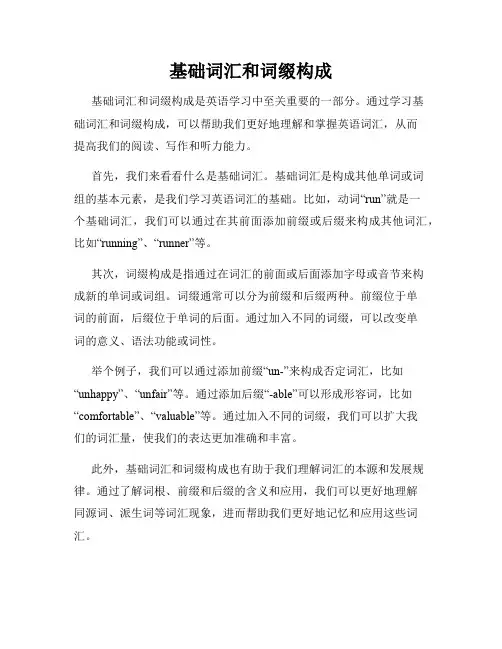 基础词汇和词缀构成

基础词汇和词缀构成是英语学习中至关重要的一部分。通过学习基础词汇和词缀构成，可以帮助我们更好地理解和掌握英语词汇，从而提高我们的阅读、写作和听力能力。

首先，我们来看看什么是基础词汇。基础词汇是构成其他单词或词组的基本元素，是我们学习英语词汇的基础。比如，动词“run”就是一个基础词汇，我们可以通过在其前面添加前缀或后缀来构成其他词汇，比如“running”、“runner”等。

其次，词缀构成是指通过在词汇的前面或后面添加字母或音节来构成新的单词或词组。词缀通常可以分为前缀和后缀两种。前缀位于单词的前面，后缀位于单词的后面。通过加入不同的词缀，可以改变单词的意义、语法功能或词性。

举个例子，我们可以通过添加前缀“un-”来构成否定词汇，比如“unhappy”、“unfair”等。通过添加后缀“-able”可以形成形容词，比如“comfortable”、“valuable”等。通过加入不同的词缀，我们可以扩大我们的词汇量，使我们的表达更加准确和丰富。

此外，基础词汇和词缀构成也有助于我们理解词汇的本源和发展规律。通过了解词根、前缀和后缀的含义和应用，我们可以更好地理解同源词、派生词等词汇现象，进而帮助我们更好地记忆和应用这些词汇。